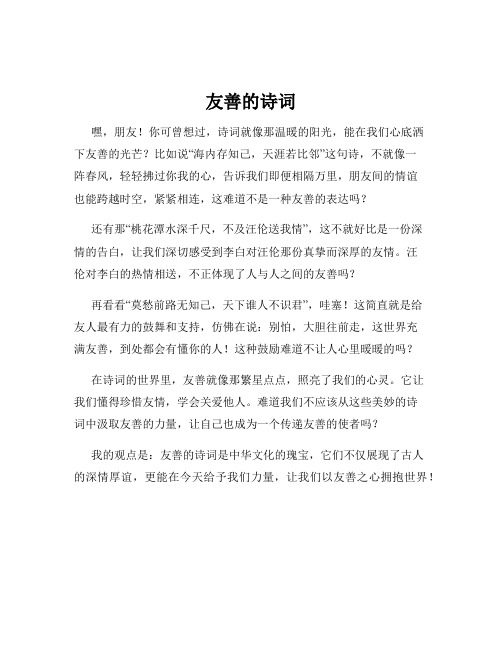 友善的诗词

嘿，朋友！你可曾想过，诗词就像那温暖的阳光，能在我们心底洒下友善的光芒？比如说“海内存知己，天涯若比邻”这句诗，不就像一阵春风，轻轻拂过你我的心，告诉我们即便相隔万里，朋友间的情谊也能跨越时空，紧紧相连，这难道不是一种友善的表达吗？

还有那“桃花潭水深千尺，不及汪伦送我情”，这不就好比是一份深情的告白，让我们深切感受到李白对汪伦那份真挚而深厚的友情。汪伦对李白的热情相送，不正体现了人与人之间的友善吗？

再看看“莫愁前路无知己，天下谁人不识君”，哇塞！这简直就是给友人最有力的鼓舞和支持，仿佛在说：别怕，大胆往前走，这世界充满友善，到处都会有懂你的人！这种鼓励难道不让人心里暖暖的吗？

在诗词的世界里，友善就像那繁星点点，照亮了我们的心灵。它让我们懂得珍惜友情，学会关爱他人。难道我们不应该从这些美妙的诗词中汲取友善的力量，让自己也成为一个传递友善的使者吗？

我的观点是：友善的诗词是中华文化的瑰宝，它们不仅展现了古人的深情厚谊，更能在今天给予我们力量，让我们以友善之心拥抱世界！